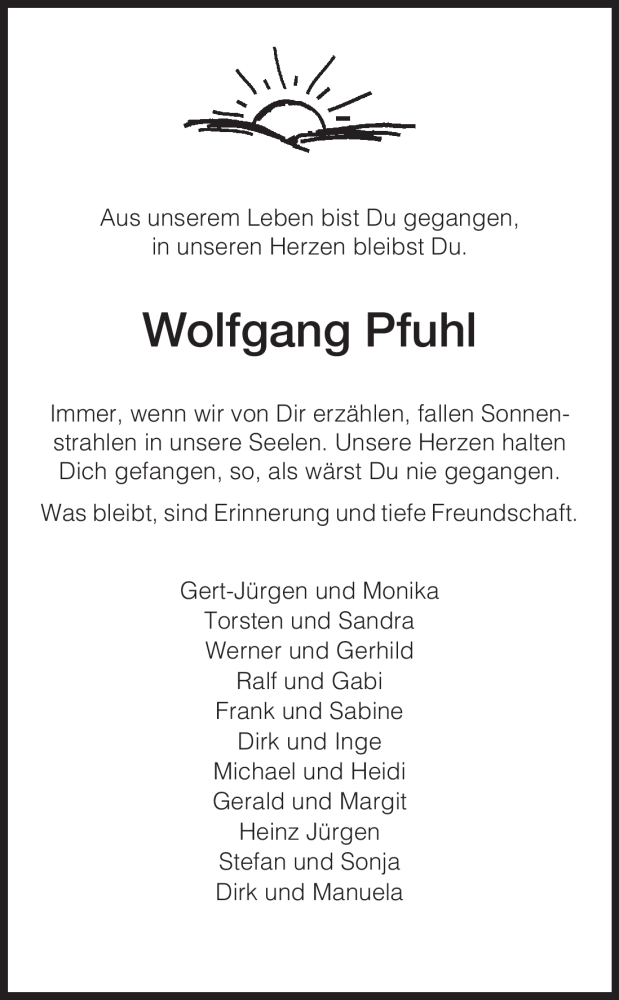 Aus unserem Leben bist Du gegangen,
in unseren Herzen bleibst Du.

Wolfgang Pfuhl

Immer, wenn wir von Dir erzählen, fallen Sonnenstrahlen in unsere Seelen. Unsere Herzen halten Dich gefangen, so, als wärst Du nie gegangen.

Was bleibt, sind Erinnerung und tiefe Freundschaft.

Gert-Jürgen und Monika
Torsten und Sandra
Werner und Gerhild
Ralf und Gabi
Frank und Sabine
Dirk und Inge
Michael und Heidi
Gerald und Margit
Heinz Jürgen
Stefan und Sonja
Dirk und Manuela